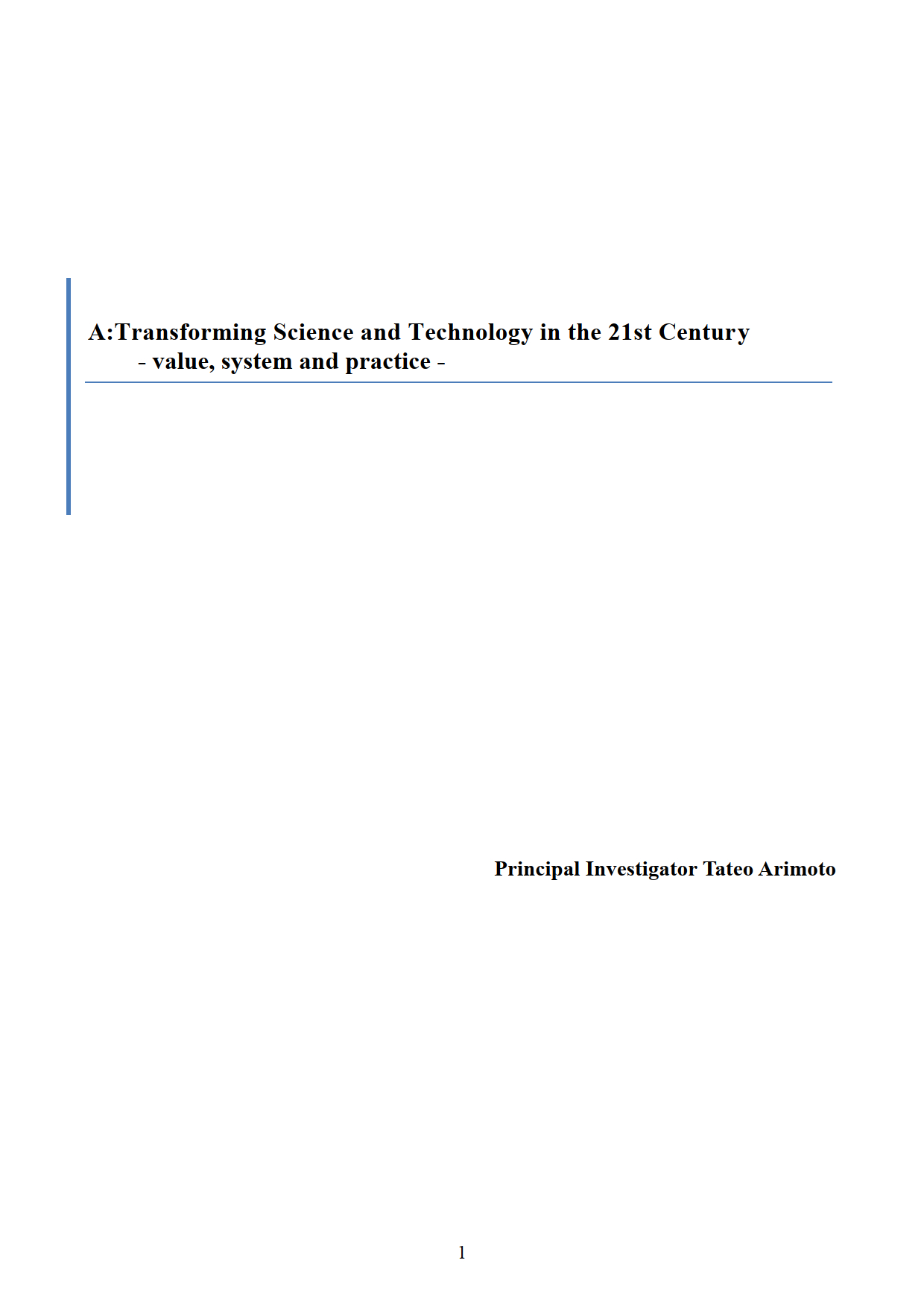 A:Transforming Science and Technology in the 21st Century
- value, system and practice -

Principal Investigator Tateo Arimoto

1